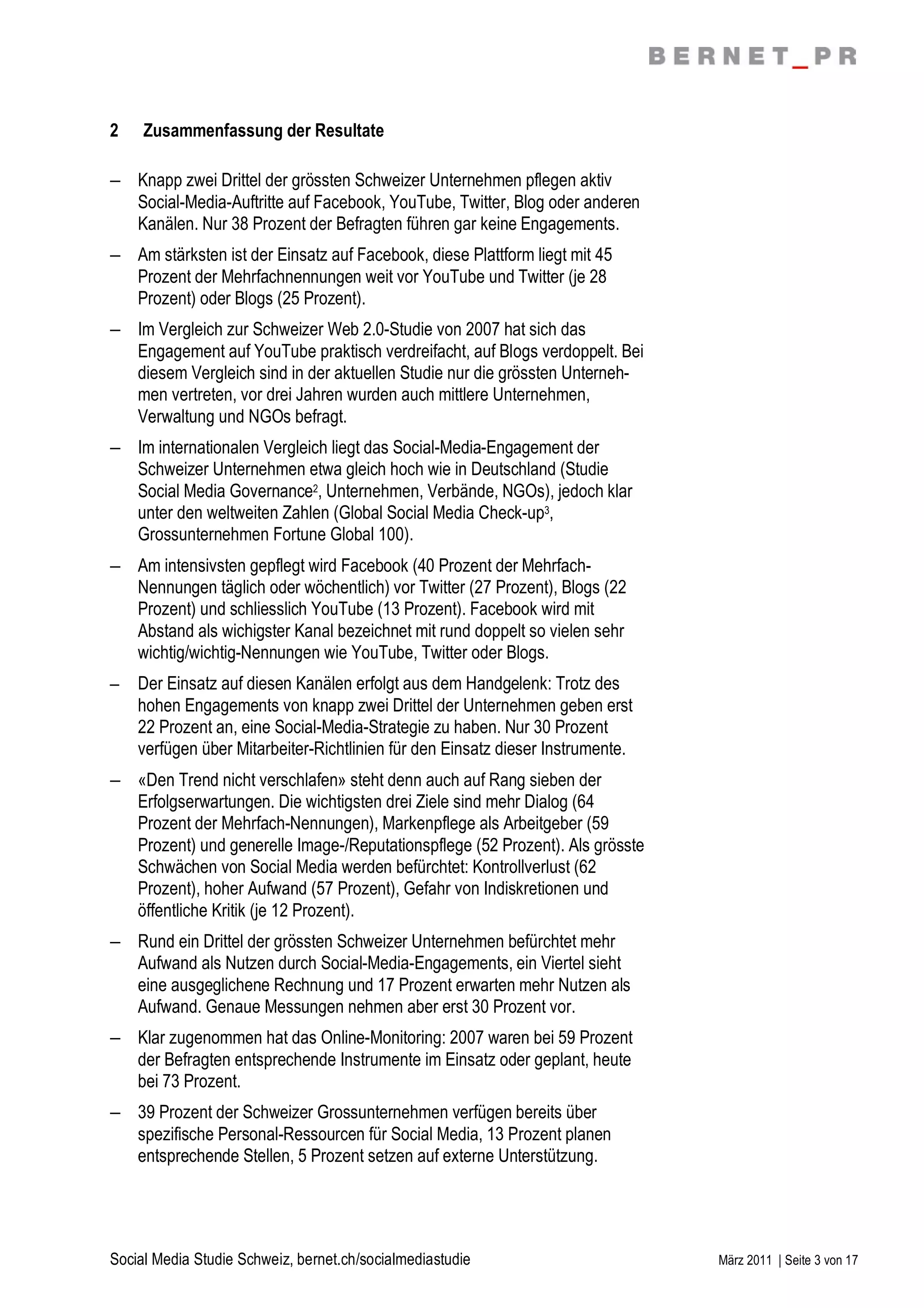 BERNET_PR

2 Zusammenfassung der Resultate

– Knapp zwei Drittel der grössten Schweizer Unternehmen pflegen aktiv Social-Media-Auftritte auf Facebook, YouTube, Twitter, Blog oder anderen Kanälen. Nur 38 Prozent der Befragten führen gar keine Engagements.

– Am stärksten ist der Einsatz auf Facebook, diese Plattform liegt mit 45 Prozent der Mehrfachnennungen weit vor YouTube und Twitter (je 28 Prozent) oder Blogs (25 Prozent).

– Im Vergleich zur Schweizer Web 2.0-Studie von 2007 hat sich das Engagement auf YouTube praktisch verdreifacht, auf Blogs verdoppelt. Bei diesem Vergleich sind in der aktuellen Studie nur die grössten Unternehmen vertreten, vor drei Jahren wurden auch mittlere Unternehmen, Verwaltung und NGOs befragt.

– Im internationalen Vergleich liegt das Social-Media-Engagement der Schweizer Unternehmen etwa gleich hoch wie in Deutschland (Studie Social Media Governance$^2$, Unternehmen, Verbände, NGOs), jedoch klar unter den weltweiten Zahlen (Global Social Media Check-up$^3$, Grossunternehmen Fortune Global 100).

– Am intensivsten gepflegt wird Facebook (40 Prozent der Mehrfach-Nennungen täglich oder wöchentlich) vor Twitter (27 Prozent), Blogs (22 Prozent) und schliesslich YouTube (13 Prozent). Facebook wird mit Abstand als wichigster Kanal bezeichnet mit rund doppelt so vielen sehr wichtig/wichtig-Nennungen wie YouTube, Twitter oder Blogs.

– Der Einsatz auf diesen Kanälen erfolgt aus dem Handgelenk: Trotz des hohen Engagements von knapp zwei Drittel der Unternehmen geben erst 22 Prozent an, eine Social-Media-Strategie zu haben. Nur 30 Prozent verfügen über Mitarbeiter-Richtlinien für den Einsatz dieser Instrumente.

– «Den Trend nicht verschlafen» steht denn auch auf Rang sieben der Erfolgserwartungen. Die wichtigsten drei Ziele sind mehr Dialog (64 Prozent der Mehrfach-Nennungen), Markenpflege als Arbeitgeber (59 Prozent) und generelle Image-/Reputationspflege (52 Prozent). Als grösste Schwächen von Social Media werden befürchtet: Kontrollverlust (62 Prozent), hoher Aufwand (57 Prozent), Gefahr von Indiskretionen und öffentliche Kritik (je 12 Prozent).

– Rund ein Drittel der grössten Schweizer Unternehmen befürchtet mehr Aufwand als Nutzen durch Social-Media-Engagements, ein Viertel sieht eine ausgeglichene Rechnung und 17 Prozent erwarten mehr Nutzen als Aufwand. Genaue Messungen nehmen aber erst 30 Prozent vor.

– Klar zugenommen hat das Online-Monitoring: 2007 waren bei 59 Prozent der Befragten entsprechende Instrumente im Einsatz oder geplant, heute bei 73 Prozent.

– 39 Prozent der Schweizer Grossunternehmen verfügen bereits über spezifische Personal-Ressourcen für Social Media, 13 Prozent planen entsprechende Stellen, 5 Prozent setzen auf externe Unterstützung.

Social Media Studie Schweiz, bernet.ch/socialmediastudie März 2011 | Seite 3 von 17